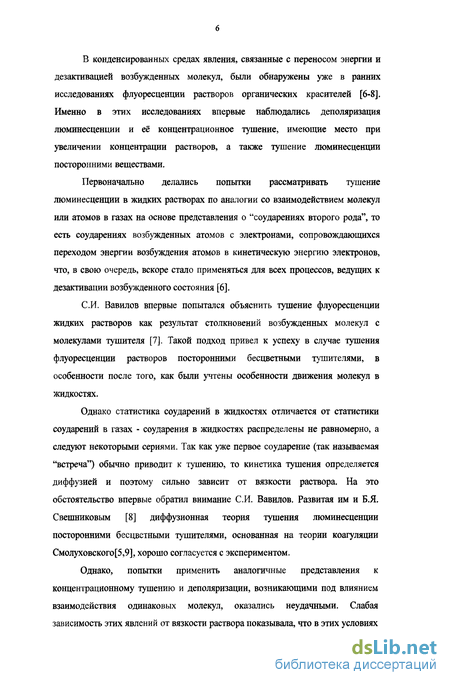 6

В конденсированных средах явления, связанные с переносом энергии и дезактивацией возбужденных молекул, были обнаружены уже в ранних исследованиях флуоресценции растворов органических красителей [6-8]. Именно в этих исследованиях впервые наблюдались деполяризация люминесценции и её концентрационное тушение, имеющие место при увеличении концентрации растворов, а также тушение люминесценции посторонними веществами.

Первоначально делались попытки рассматривать тушение люминесценции в жидких растворах по аналогии со взаимодействием молекул или атомов в газах на основе представления о "соударениях второго рода", то есть соударениях возбужденных атомов с электронами, сопровождающихся переходом энергии возбуждения атомов в кинетическую энергию электронов, что, в свою очередь, вскоре стало применяться для всех процессов, ведущих к дезактивации возбужденного состояния [6].

С.И. Вавилов впервые попытался объяснить тушение флуоресценции жидких растворов как результат столкновений возбужденных молекул с молекулами тушителя [7]. Такой подход привел к успеху в случае тушения флуоресценции растворов посторонними бесцветными тушителями, в особенности после того, как были учтены особенности движения молекул в жидкостях.

Однако статистика соударений в жидкостях отличается от статистики соударений в газах - соударения в жидкостях распределены не равномерно, а следуют некоторыми сериями. Так как уже первое соударение (так называемая "встреча") обычно приводит к тушению, то кинетика тушения определяется диффузией и поэтому сильно зависит от вязкости раствора. На это обстоятельство впервые обратил внимание С.И. Вавилов. Развитая им и Б.Я. Свешниковым [8] диффузионная теория тушения люминесценции посторонними бесцветными тушителями, основанная на теории коагуляции Смолуховского[5,9], хорошо согласуется с экспериментом.

Однако, попытки применить аналогичные представления к концентрационному тушению и деполяризации, возникающими под влиянием взаимодействия одинаковых молекул, оказались неудачными. Слабая зависимость этих явлений от вязкости раствора показывала, что в этих условиях

dsLib.net
библиотека диссертаций